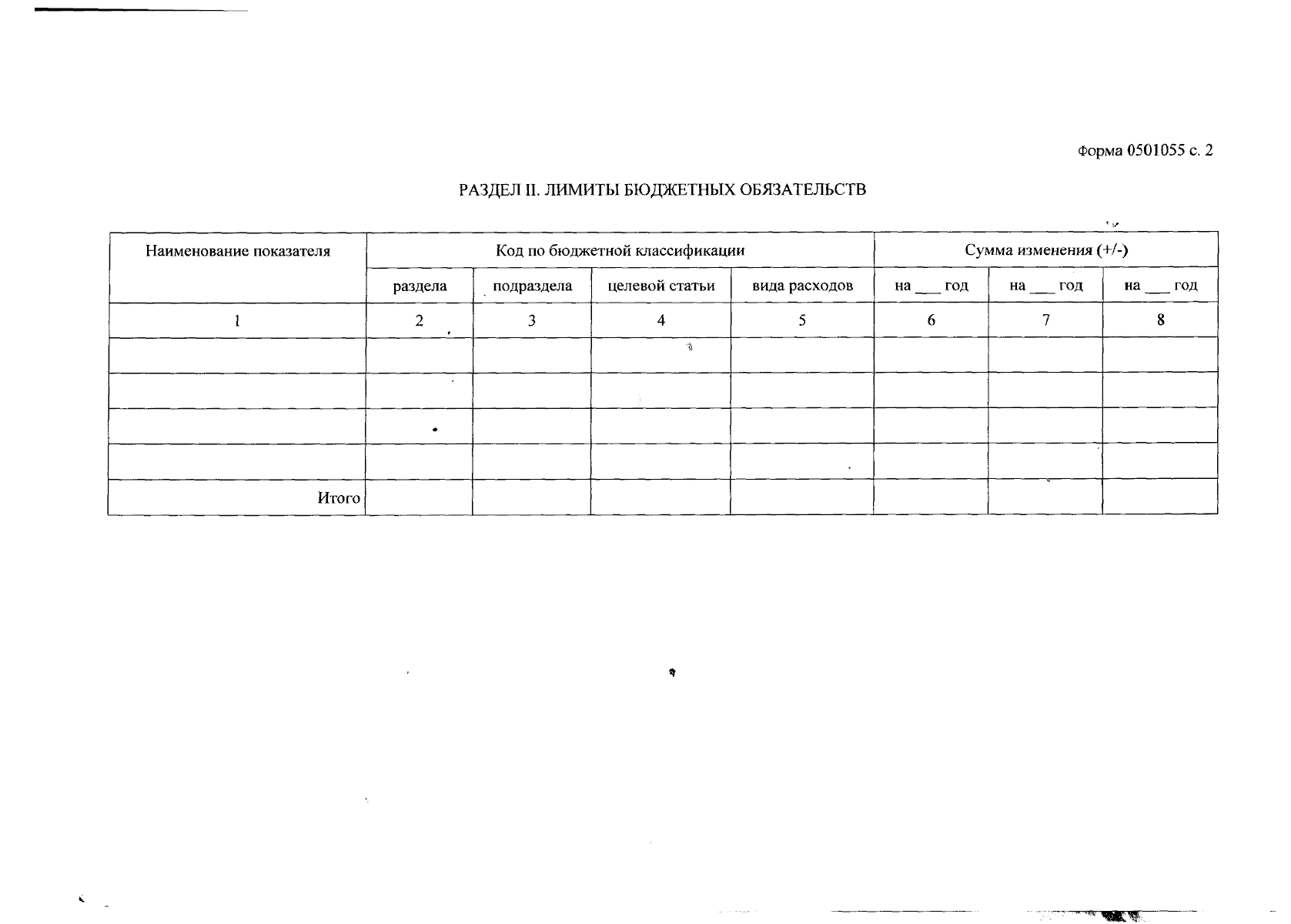 Форма 0501055 с. 2

РАЗДЕЛ II. ЛИМИТЫ БЮДЖЕТНЫХ ОБЯЗАТЕЛЬСТВ

| Наименование показателя | Код по бюджетной классификации | | | | Сумма изменения (+/-) | | |
|---|---|---|---|---|---|---|---|
| | раздела | подраздела | целевой статьи | вида расходов | на ___ год | на ___ год | на ___ год |
| 1 | 2 | 3 | 4 | 5 | 6 | 7 | 8 |
| | | | | | | | |
| | | | | | | | |
| | | | | | | | |
| | | | | | | | |
| Итого | | | | | | | |